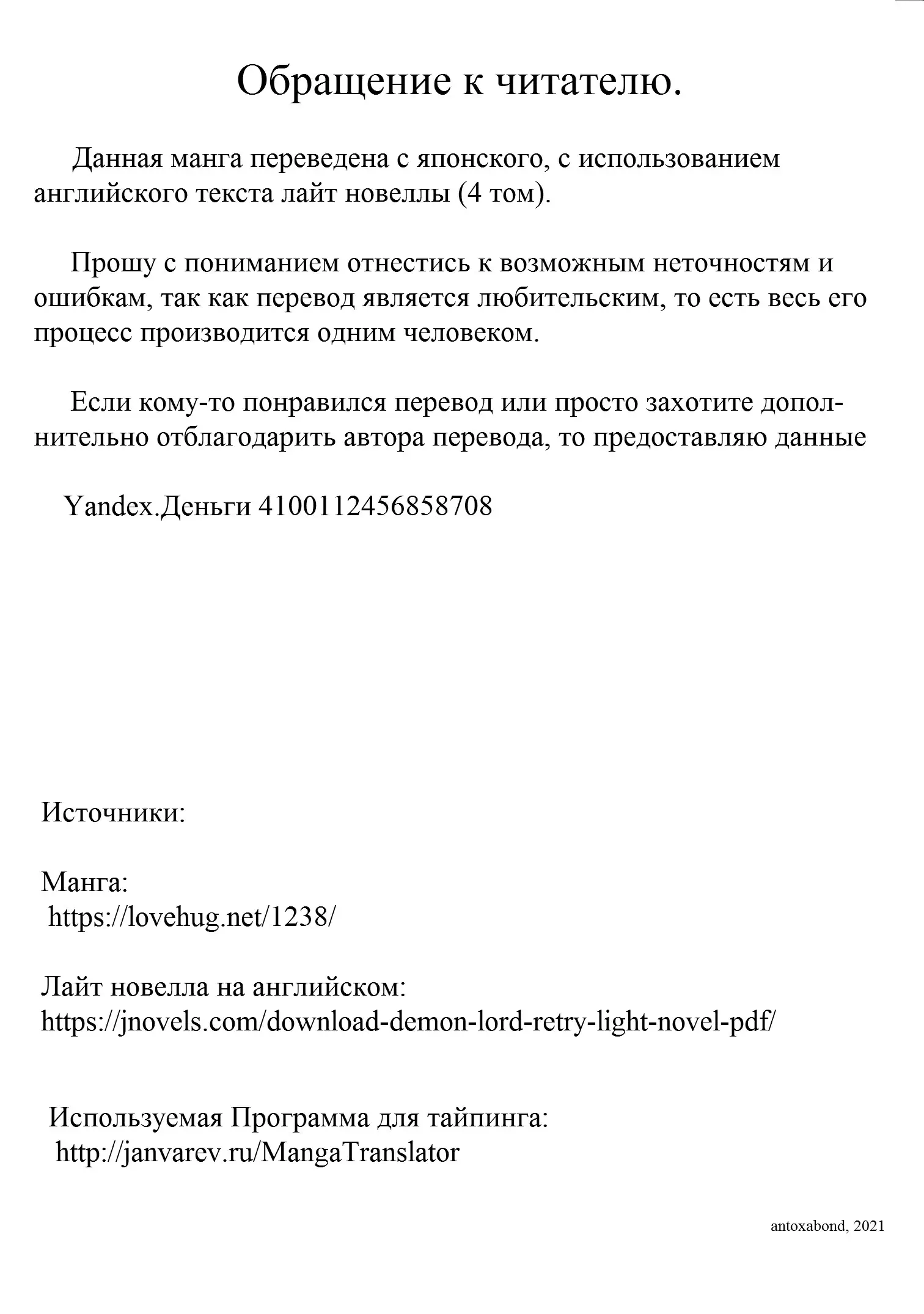 Обращение к читателю.

Данная манга переведена с японского, с использованием английского текста лайт новеллы (4 том).

Прошу с пониманием отнестись к возможным неточностям и ошибкам, так как перевод является любительским, то есть весь его процесс производится одним человеком.

Если кому-то понравился перевод или просто захотите дополнительно отблагодарить автора перевода, то предоставляю данные

Yandex.Деньги 4100112456858708

Источники:

Манга:
https://lovehug.net/1238/

Лайт новелла на английском:
https://jnovels.com/download-demon-lord-retry-light-novel-pdf/

Используемая Программа для тайпинга:
http://janvarev.ru/MangaTranslator

antoxabond, 2021